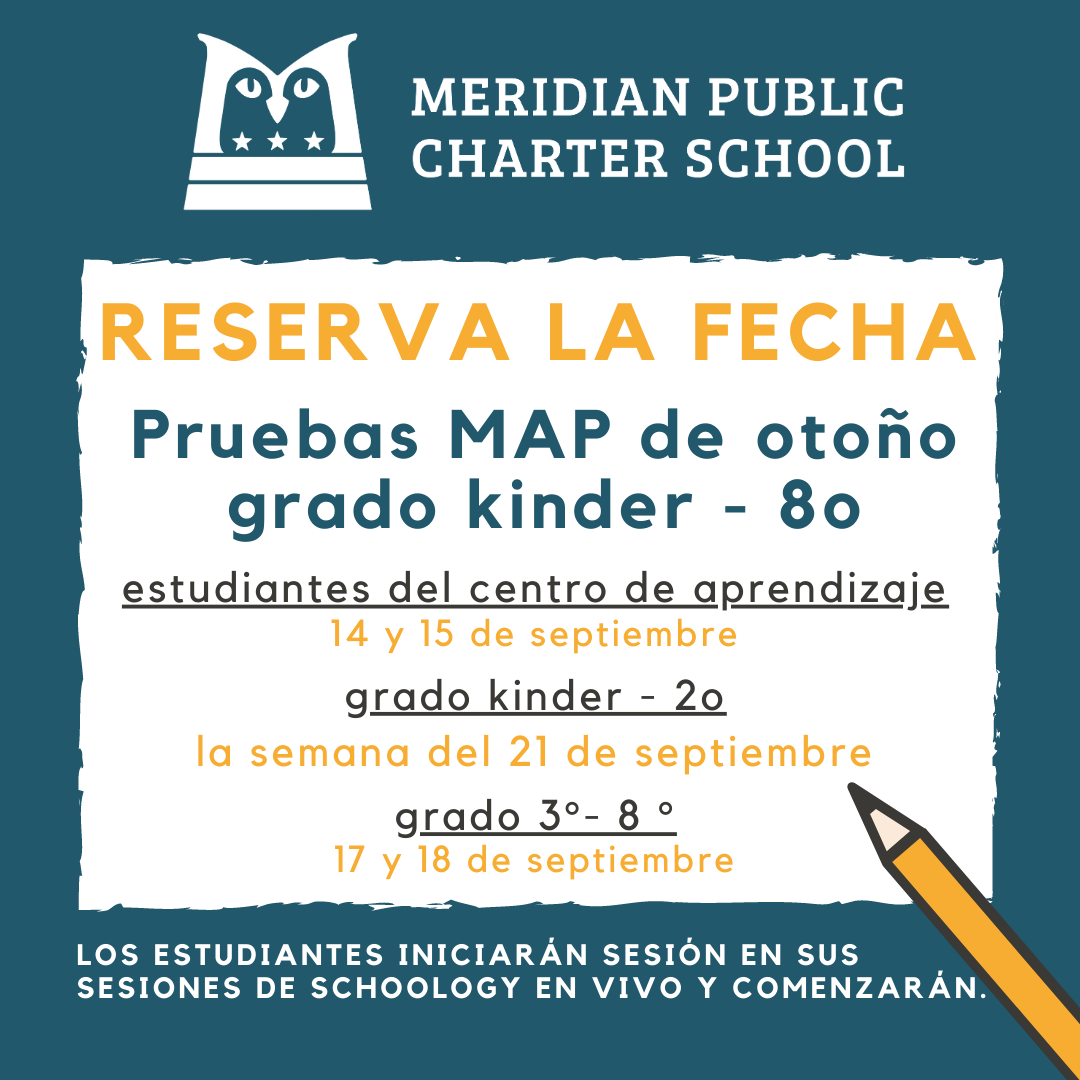 MERIDIAN PUBLIC CHARTER SCHOOL

RESERVA LA FECHA

Pruebas MAP de otoño grado kinder - 8o

estudiantes del centro de aprendizaje
14 y 15 de septiembre

grado kinder - 2o
la semana del 21 de septiembre

grado 3°- 8 °
17 y 18 de septiembre

LOS ESTUDIANTES INICIARÁN SESIÓN EN SUS SESIONES DE SCHOOLOGY EN VIVO Y COMENZARÁN.